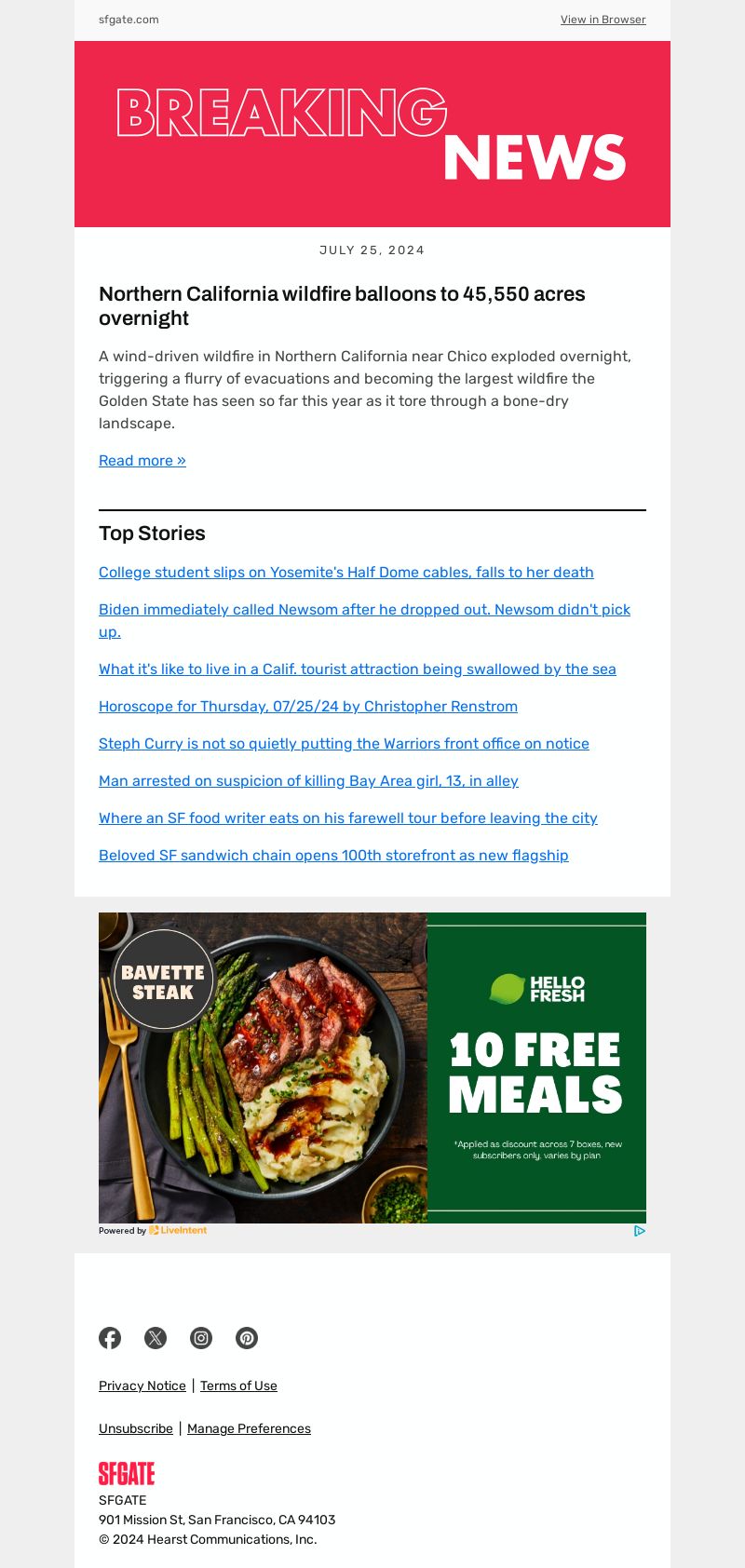 sfgate.com

View in Browser

BREAKING NEWS

JULY 25, 2024

Northern California wildfire balloons to 45,550 acres overnight

A wind-driven wildfire in Northern California near Chico exploded overnight, triggering a flurry of evacuations and becoming the largest wildfire the Golden State has seen so far this year as it tore through a bone-dry landscape.

Read more »

Top Stories

College student slips on Yosemite's Half Dome cables, falls to her death

Biden immediately called Newsom after he dropped out. Newsom didn't pick up.

What it's like to live in a Calif. tourist attraction being swallowed by the sea

Horoscope for Thursday, 07/25/24 by Christopher Renstrom

Steph Curry is not so quietly putting the Warriors front office on notice

Man arrested on suspicion of killing Bay Area girl, 13, in alley

Where an SF food writer eats on his farewell tour before leaving the city

Beloved SF sandwich chain opens 100th storefront as new flagship

BAVETTE STEAK

HELLO FRESH

10 FREE MEALS

*Applied as discount across 7 boxes, new subscribers only, varies by plan

Powered by LiveIntent

Privacy Notice | Terms of Use

Unsubscribe | Manage Preferences

SFGATE

SFGATE
901 Mission St, San Francisco, CA 94103
© 2024 Hearst Communications, Inc.